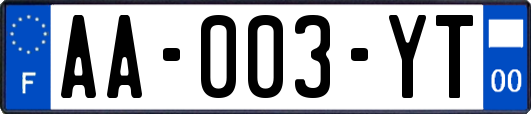 F
AA-003-YT
00